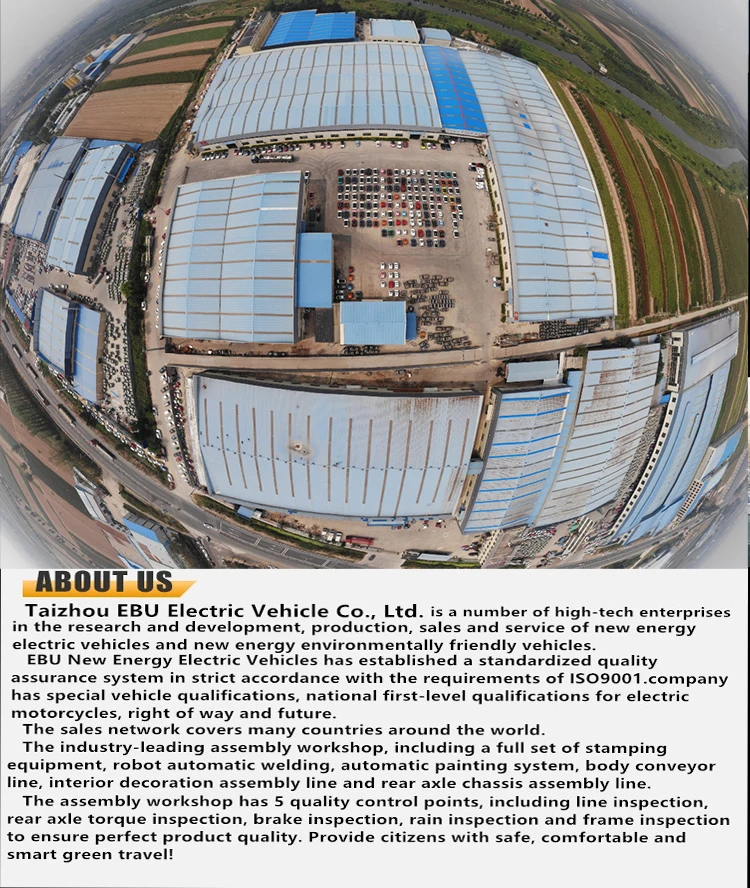 ABOUT US

Taizhou EBU Electric Vehicle Co., Ltd. is a number of high-tech enterprises in the research and development, production, sales and service of new energy electric vehicles and new energy environmentally friendly vehicles.

EBU New Energy Electric Vehicles has established a standardized quality assurance system in strict accordance with the requirements of ISO9001.company has special vehicle qualifications, national first-level qualifications for electric motorcycles, right of way and future.

The sales network covers many countries around the world.

The industry-leading assembly workshop, including a full set of stamping equipment, robot automatic welding, automatic painting system, body conveyor line, interior decoration assembly line and rear axle chassis assembly line.

The assembly workshop has 5 quality control points, including line inspection, rear axle torque inspection, brake inspection, rain inspection and frame inspection to ensure perfect product quality. Provide citizens with safe, comfortable and smart green travel!